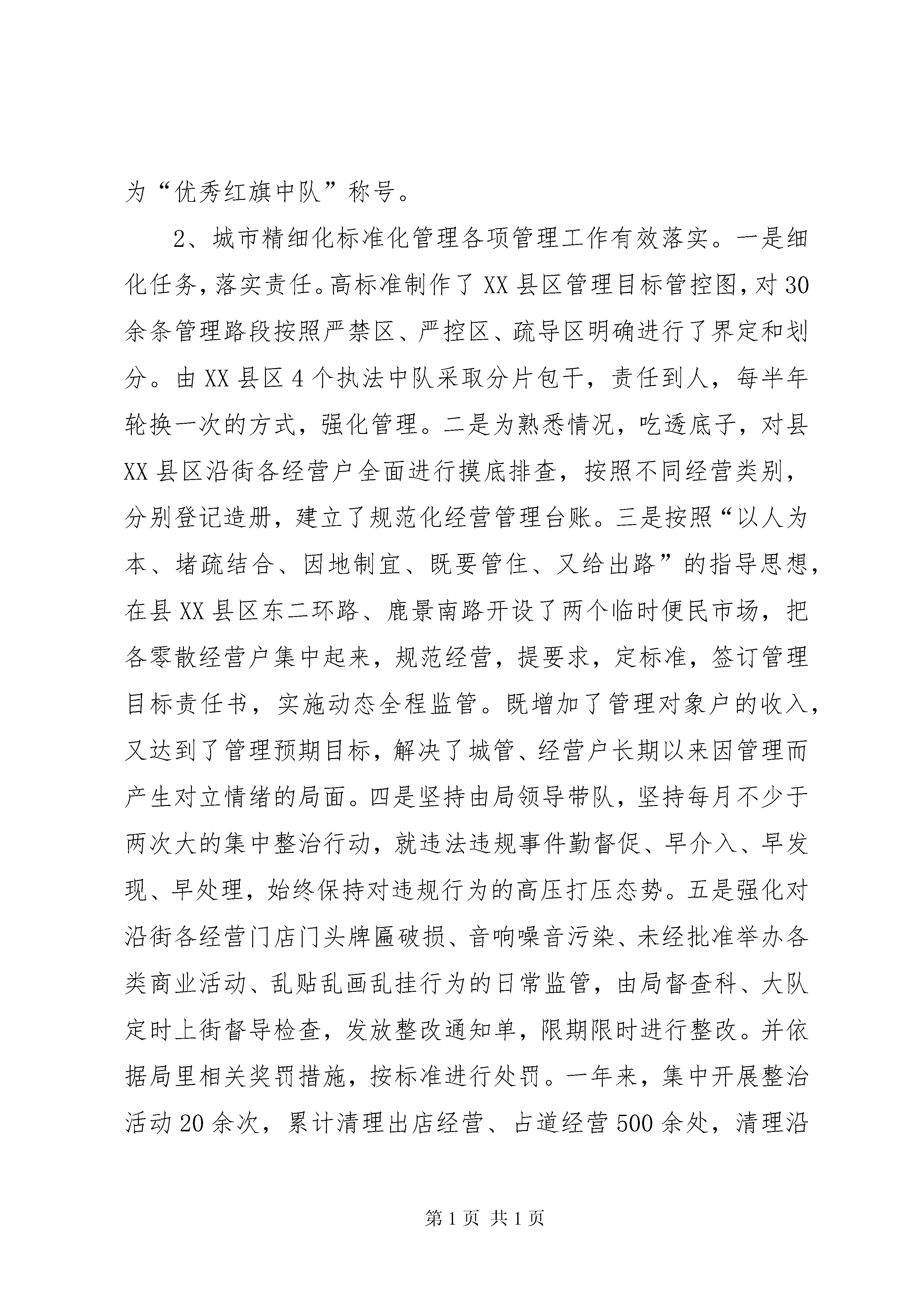 为“优秀红旗中队”称号。

2、城市精细化标准化管理各项管理工作有效落实。一是细化任务，落实责任。高标准制作了XX县区管理目标管控图，对30余条管理路段按照严禁区、严控区、疏导区明确进行了界定和划分。由XX县区4个执法中队采取分片包干，责任到人，每半年轮换一次的方式，强化管理。二是为熟悉情况，吃透底子，对县XX县区沿街各经营户全面进行摸底排查，按照不同经营类别，分别登记造册，建立了规范化经营管理台账。三是按照“以人为本、堵疏结合、因地制宜、既要管住、又给出路”的指导思想，在县XX县区东二环路、鹿景南路开设了两个临时便民市场，把各零散经营户集中起来，规范经营，提要求，定标准，签订管理目标责任书，实施动态全程监管。既增加了管理对象户的收入，又达到了管理预期目标，解决了城管、经营户长期以来因管理而产生对立情绪的局面。四是坚持由局领导带队，坚持每月不少于两次大的集中整治行动，就违法违规事件勤督促、早介入、早发现、早处理，始终保持对违规行为的高压打压态势。五是强化对沿街各经营门店门头牌匾破损、音响噪音污染、未经批准举办各类商业活动、乱贴乱画乱挂行为的日常监管，由局督查科、大队定时上街督导检查，发放整改通知单，限期限时进行整改。并依据局里相关奖罚措施，按标准进行处罚。一年来，集中开展整治活动20余次，累计清理出店经营、占道经营500余处，清理沿

第1页 共1页